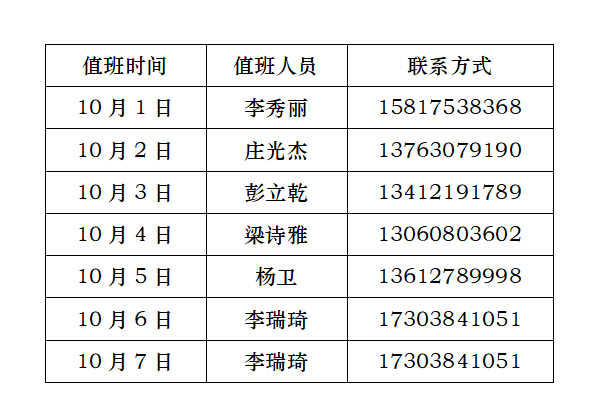 | 值班时间 | 值班人员 | 联系方式 |
|---|---|---|
| 10月1日 | 李秀丽 | 15817538368 |
| 10月2日 | 庄光杰 | 13763079190 |
| 10月3日 | 彭立乾 | 13412191789 |
| 10月4日 | 梁诗雅 | 13060803602 |
| 10月5日 | 杨卫 | 13612789998 |
| 10月6日 | 李瑞琦 | 17303841051 |
| 10月7日 | 李瑞琦 | 17303841051 |